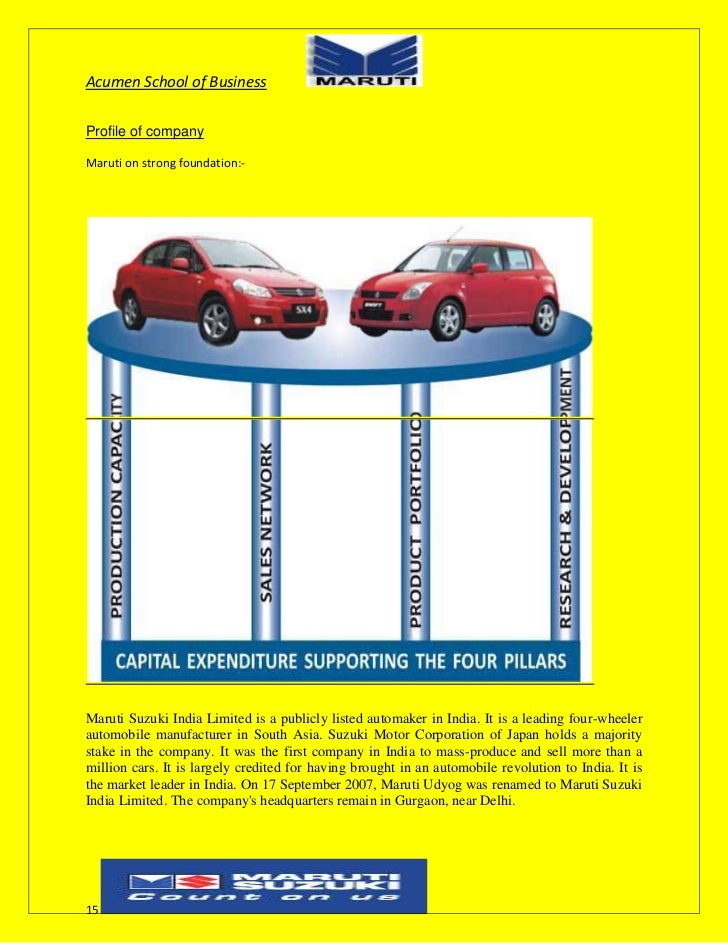 Acumen School of Business

MARUTI

Profile of company

Maruti on strong foundation:-

SX4

SWIFT

PRODUCTION CAPACITY

SALES NETWORK

PRODUCT PORTFOLIO

RESEARCH & DEVELOPMENT

CAPITAL EXPENDITURE SUPPORTING THE FOUR PILLARS

Maruti Suzuki India Limited is a publicly listed automaker in India. It is a leading four-wheeler automobile manufacturer in South Asia. Suzuki Motor Corporation of Japan holds a majority stake in the company. It was the first company in India to mass-produce and sell more than a million cars. It is largely credited for having brought in an automobile revolution to India. It is the market leader in India. On 17 September 2007, Maruti Udyog was renamed to Maruti Suzuki India Limited. The company's headquarters remain in Gurgaon, near Delhi.

MARUTI SUZUKI

Count on us

15